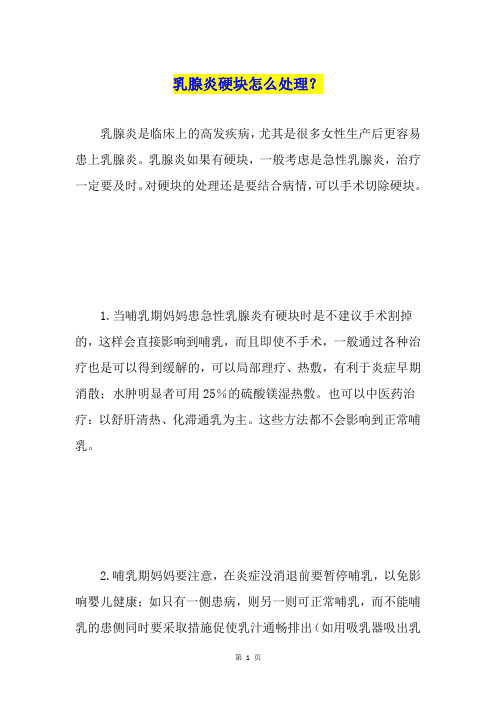 乳腺炎硬块怎么处理？

乳腺炎是临床上的高发疾病，尤其是很多女性生产后更容易患上乳腺炎。乳腺炎如果有硬块，一般考虑是急性乳腺炎，治疗一定要及时。对硬块的处理还是要结合病情，可以手术切除硬块。

1.当哺乳期妈妈患急性乳腺炎有硬块时是不建议手术割掉的，这样会直接影响到哺乳，而且即使不手术，一般通过各种治疗也是可以得到缓解的，可以局部理疗、热敷，有利于炎症早期消散；水肿明显者可用25%的硫酸镁湿热敷。也可以中医药治疗：以舒肝清热、化滞通乳为主。这些方法都不会影响到正常哺乳。

2.哺乳期妈妈要注意，在炎症没消退前要暂停哺乳，以免影响婴儿健康；如只有一侧患病，则另一则可正常哺乳，而不能哺乳的患侧同时要采取措施促使乳汁通畅排出（如用吸乳器吸出乳

第 1 页